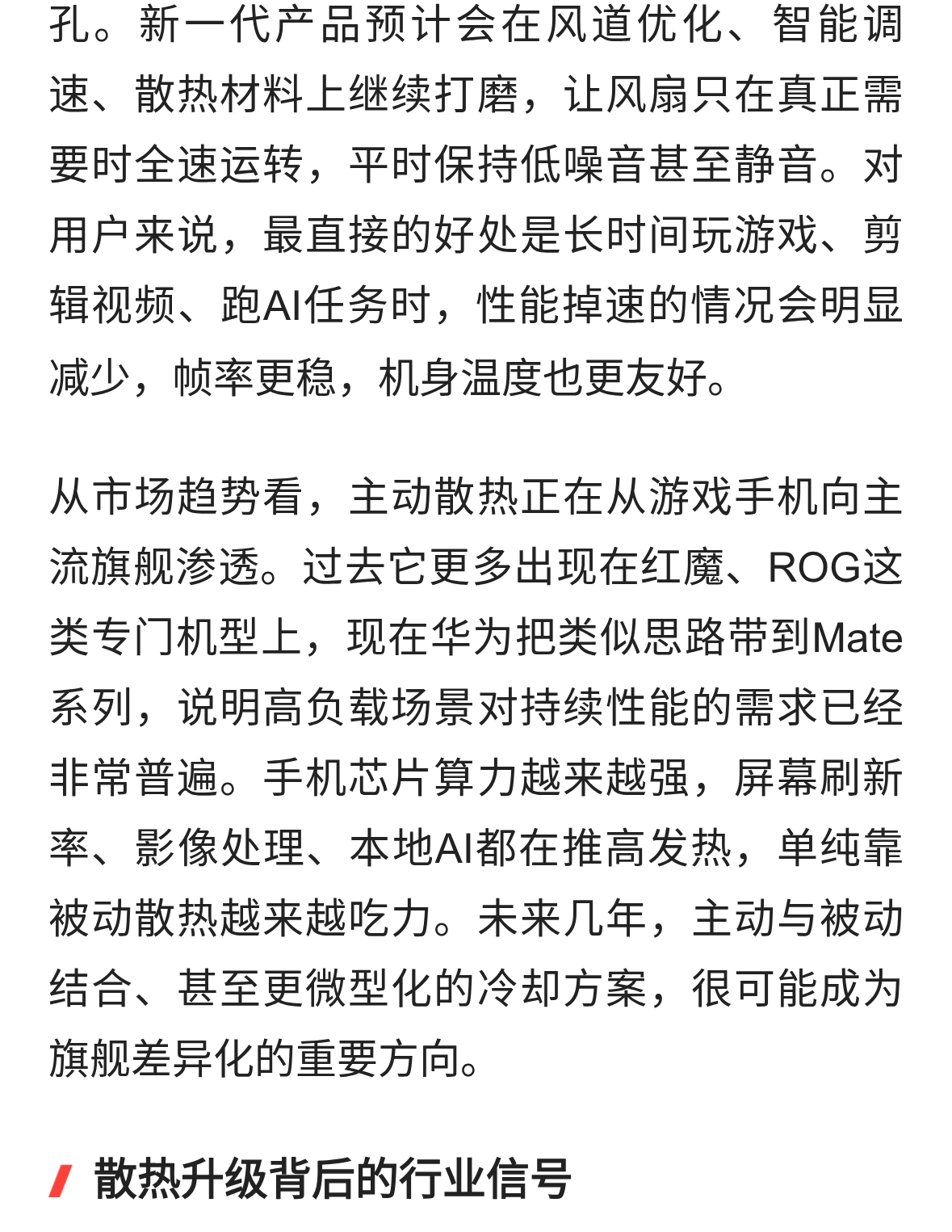 孔。新一代产品预计会在风道优化、智能调速、散热材料上继续打磨，让风扇只在真正需要时全速运转，平时保持低噪音甚至静音。对用户来说，最直接的好处是长时间玩游戏、剪辑视频、跑AI任务时，性能掉速的情况会明显减少，帧率更稳，机身温度也更友好。

从市场趋势看，主动散热正在从游戏手机向主流旗舰渗透。过去它更多出现在红魔、ROG这类专门机型上，现在华为把类似思路带到Mate系列，说明高负载场景对持续性能的需求已经非常普遍。手机芯片算力越来越强，屏幕刷新率、影像处理、本地AI都在推高发热，单纯靠被动散热越来越吃力。未来几年，主动与被动结合、甚至更微型化的冷却方案，很可能成为旗舰差异化的重要方向。

散热升级背后的行业信号